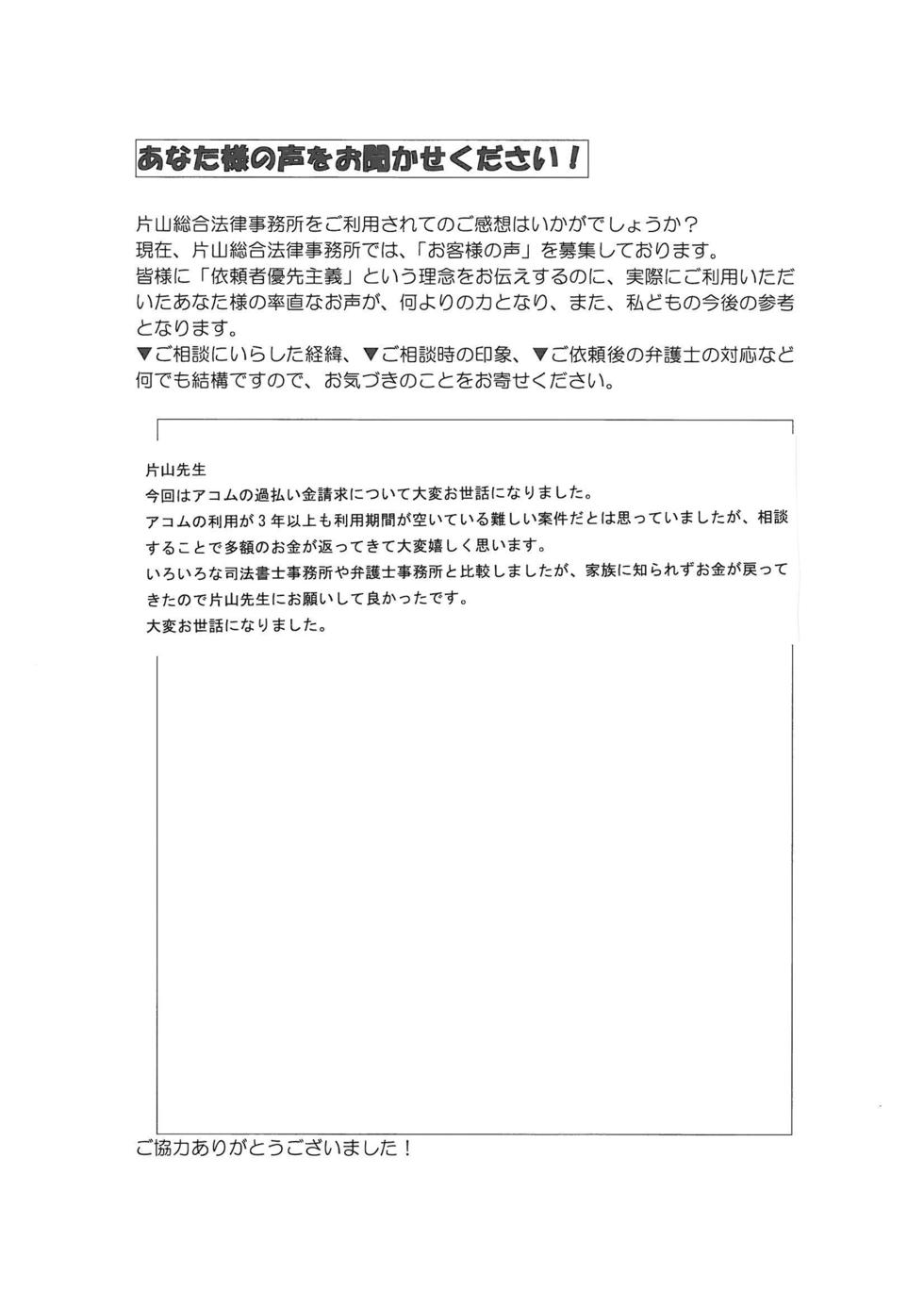 あなた様の声をお聞かせください！

片山総合法律事務所をご利用されてのご感想はいかがでしょうか？
現在、片山総合法律事務所では、「お客様の声」を募集しております。
皆様に「依頼者優先主義」という理念をお伝えするのに、実際にご利用いただいたあなた様の率直なお声が、何よりの力となり、また、私どもの今後の参考となります。
▼ご相談にいらした経緯、▼ご相談時の印象、▼ご依頼後の弁護士の対応など何でも結構ですので、お気づきのことをお寄せください。

片山先生
今回はアコムの過払い金請求について大変お世話になりました。
アコムの利用が３年以上も利用期間が空いている難しい案件だとは思っていましたが、相談することで多額のお金が返ってきて大変嬉しく思います。
いろいろな司法書士事務所や弁護士事務所と比較しましたが、家族に知られずお金が戻ってきたので片山先生にお願いして良かったです。
大変お世話になりました。

ご協力ありがとうございました！